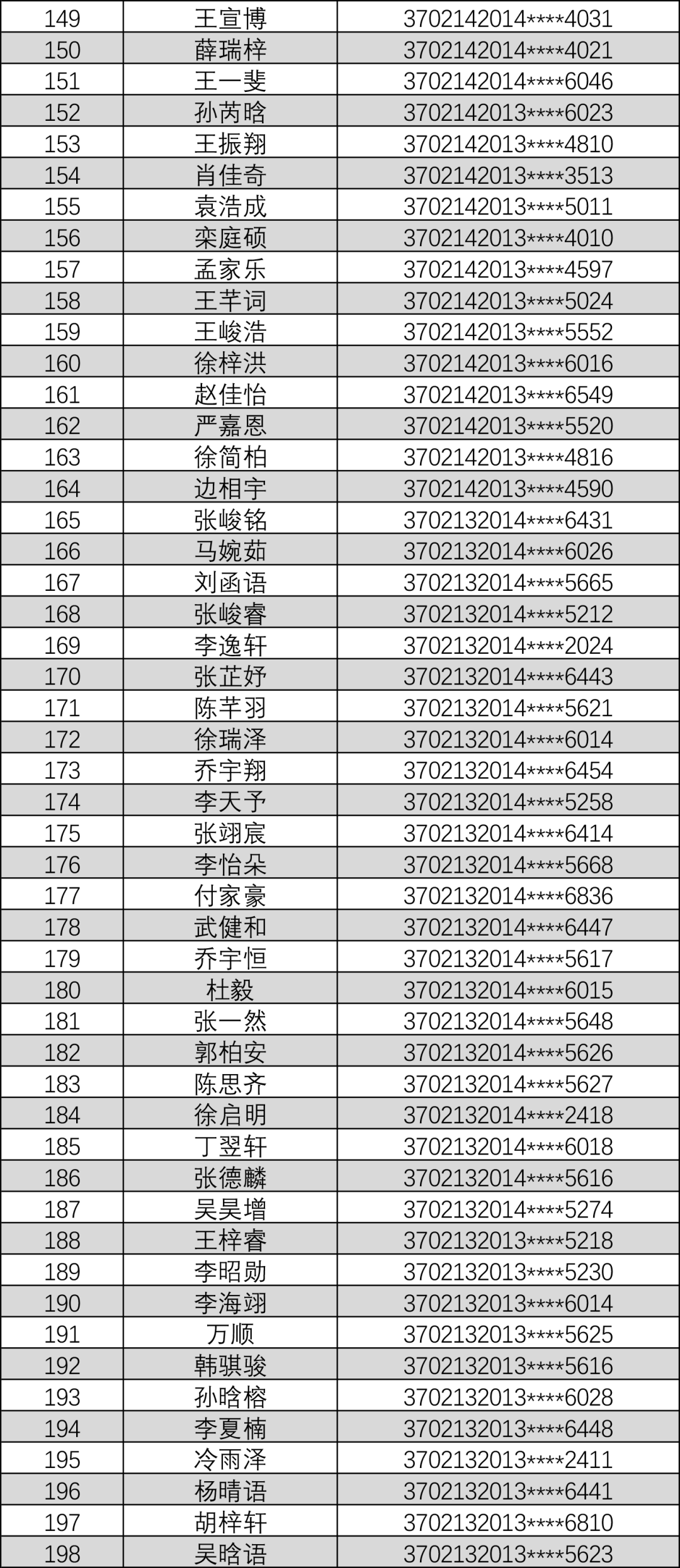 | 149 | 王宣博 | 3702142014****4031 |
|---|---|---|
| 150 | 薛瑞梓 | 3702142014****4021 |
| 151 | 王一斐 | 3702142014****6046 |
| 152 | 孙芮晗 | 3702142013****6023 |
| 153 | 王振翔 | 3702142013****4810 |
| 154 | 肖佳奇 | 3702142013****3513 |
| 155 | 袁浩成 | 3702142013****5011 |
| 156 | 栾庭硕 | 3702142013****4010 |
| 157 | 孟家乐 | 3702142013****4597 |
| 158 | 王芊词 | 3702142013****5024 |
| 159 | 王峻浩 | 3702142013****5552 |
| 160 | 徐梓洪 | 3702142013****6016 |
| 161 | 赵佳怡 | 3702142013****6549 |
| 162 | 严嘉恩 | 3702142013****5520 |
| 163 | 徐简柏 | 3702142013****4816 |
| 164 | 边相宇 | 3702142013****4590 |
| 165 | 张峻铭 | 3702132014****6431 |
| 166 | 马婉茹 | 3702132014****6026 |
| 167 | 刘函语 | 3702132014****5665 |
| 168 | 张峻睿 | 3702132014****5212 |
| 169 | 李逸轩 | 3702132014****2024 |
| 170 | 张芷妤 | 3702132014****6443 |
| 171 | 陈芊羽 | 3702132014****5621 |
| 172 | 徐瑞泽 | 3702132014****6014 |
| 173 | 乔宇翔 | 3702132014****6454 |
| 174 | 李天予 | 3702132014****5258 |
| 175 | 张翊宸 | 3702132014****6414 |
| 176 | 李怡朵 | 3702132014****5668 |
| 177 | 付家豪 | 3702132014****6836 |
| 178 | 武健和 | 3702132014****6447 |
| 179 | 乔宇恒 | 3702132014****5617 |
| 180 | 杜毅 | 3702132014****6015 |
| 181 | 张一然 | 3702132014****5648 |
| 182 | 郭柏安 | 3702132014****5626 |
| 183 | 陈思齐 | 3702132014****5627 |
| 184 | 徐启明 | 3702132014****2418 |
| 185 | 丁翌轩 | 3702132014****6018 |
| 186 | 张德麟 | 3702132014****5616 |
| 187 | 吴昊增 | 3702132014****5274 |
| 188 | 王梓睿 | 3702132013****5218 |
| 189 | 李昭勋 | 3702132013****5230 |
| 190 | 李海翊 | 3702132013****6014 |
| 191 | 万顺 | 3702132013****5625 |
| 192 | 韩骐骏 | 3702132013****5616 |
| 193 | 孙晗榕 | 3702132013****6028 |
| 194 | 李夏楠 | 3702132013****6448 |
| 195 | 冷雨泽 | 3702132013****2411 |
| 196 | 杨晴语 | 3702132013****6441 |
| 197 | 胡梓轩 | 3702132013****6810 |
| 198 | 吴晗语 | 3702132013****5623 |